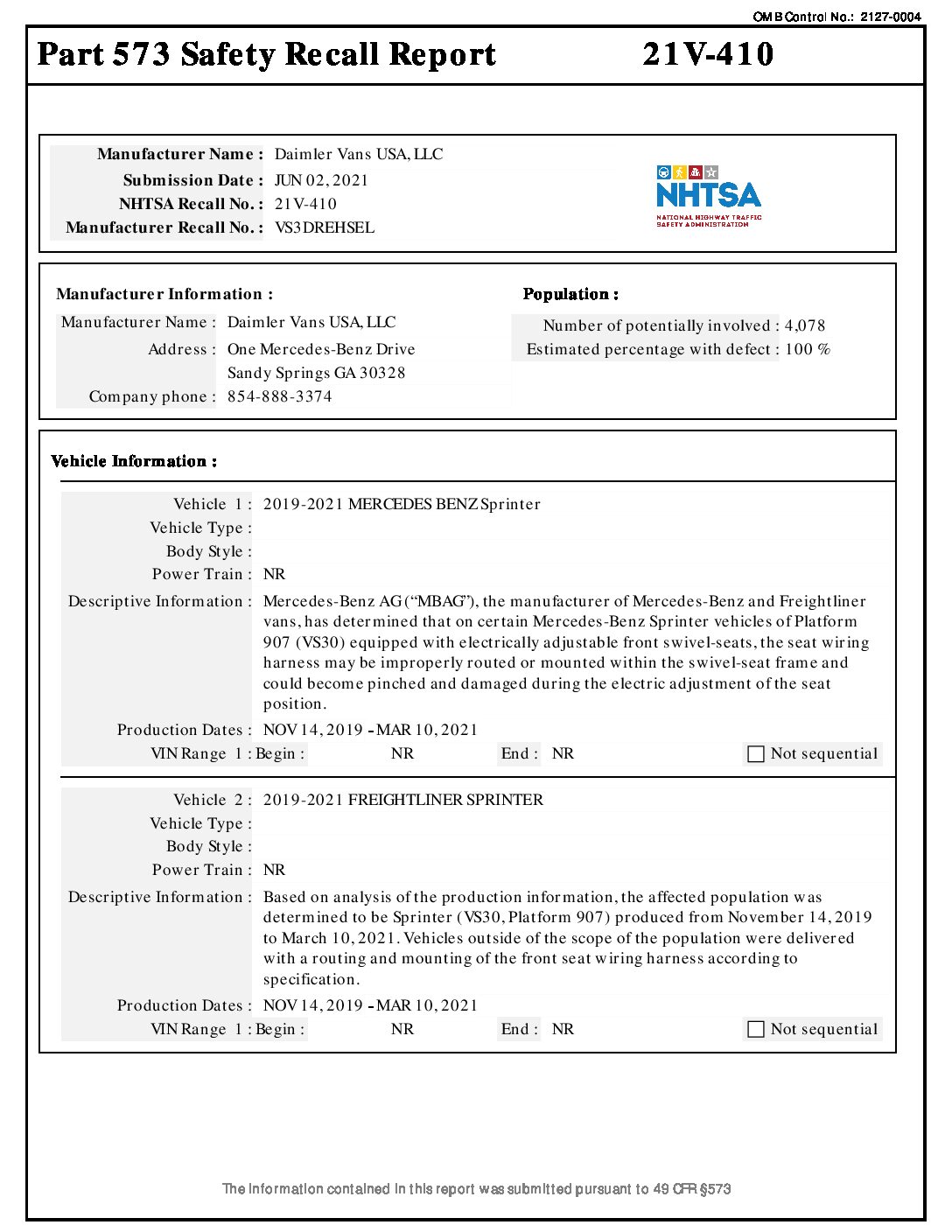 OMB Control No.: 2127-0004

Part 573 Safety Recall Report 21V-410

Manufacturer Name : Daimler Vans USA, LLC
Submission Date : JUN 02, 2021
NHTSA Recall No. : 21V-410
Manufacturer Recall No. : VS3DREHSEL

NHTSA
NATIONAL HIGHWAY TRAFFIC SAFETY ADMINISTRATION

Manufacturer Information :
Manufacturer Name : Daimler Vans USA, LLC
Address : One Mercedes-Benz Drive
Sandy Springs GA 30328
Company phone : 854-888-3374

Population :
Number of potentially involved : 4,078
Estimated percentage with defect : 100 %

Vehicle Information :

Vehicle 1 : 2019-2021 MERCEDES BENZ Sprinter
Vehicle Type :
Body Style :
Power Train : NR
Descriptive Information : Mercedes-Benz AG ("MBAG"), the manufacturer of Mercedes-Benz and Freightliner vans, has determined that on certain Mercedes-Benz Sprinter vehicles of Platform 907 (VS30) equipped with electrically adjustable front swivel-seats, the seat wiring harness may be improperly routed or mounted within the swivel-seat frame and could become pinched and damaged during the electric adjustment of the seat position.
Production Dates : NOV 14, 2019 - MAR 10, 2021
VIN Range 1 : Begin : NR End : NR Not sequential

Vehicle 2 : 2019-2021 FREIGHTLINER SPRINTER
Vehicle Type :
Body Style :
Power Train : NR
Descriptive Information : Based on analysis of the production information, the affected population was determined to be Sprinter (VS30, Platform 907) produced from November 14, 2019 to March 10, 2021. Vehicles outside of the scope of the population were delivered with a routing and mounting of the front seat wiring harness according to specification.
Production Dates : NOV 14, 2019 - MAR 10, 2021
VIN Range 1 : Begin : NR End : NR Not sequential

The information contained in this report was submitted pursuant to 49 CFR §573